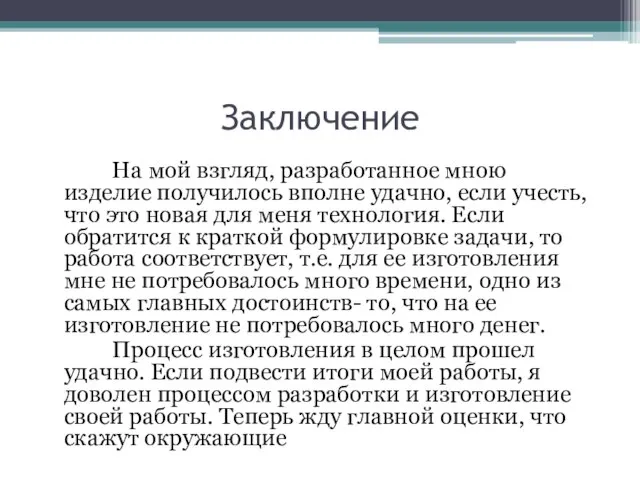 Заключение

На мой взгляд, разработанное мною изделие получилось вполне удачно, если учесть, что это новая для меня технология. Если обратится к краткой формулировке задачи, то работа соответствует, т.е. для ее изготовления мне не потребовалось много времени, одно из самых главных достоинств- то, что на ее изготовление не потребовалось много денег.

Процесс изготовления в целом прошел удачно. Если подвести итоги моей работы, я доволен процессом разработки и изготовление своей работы. Теперь жду главной оценки, что скажут окружающие